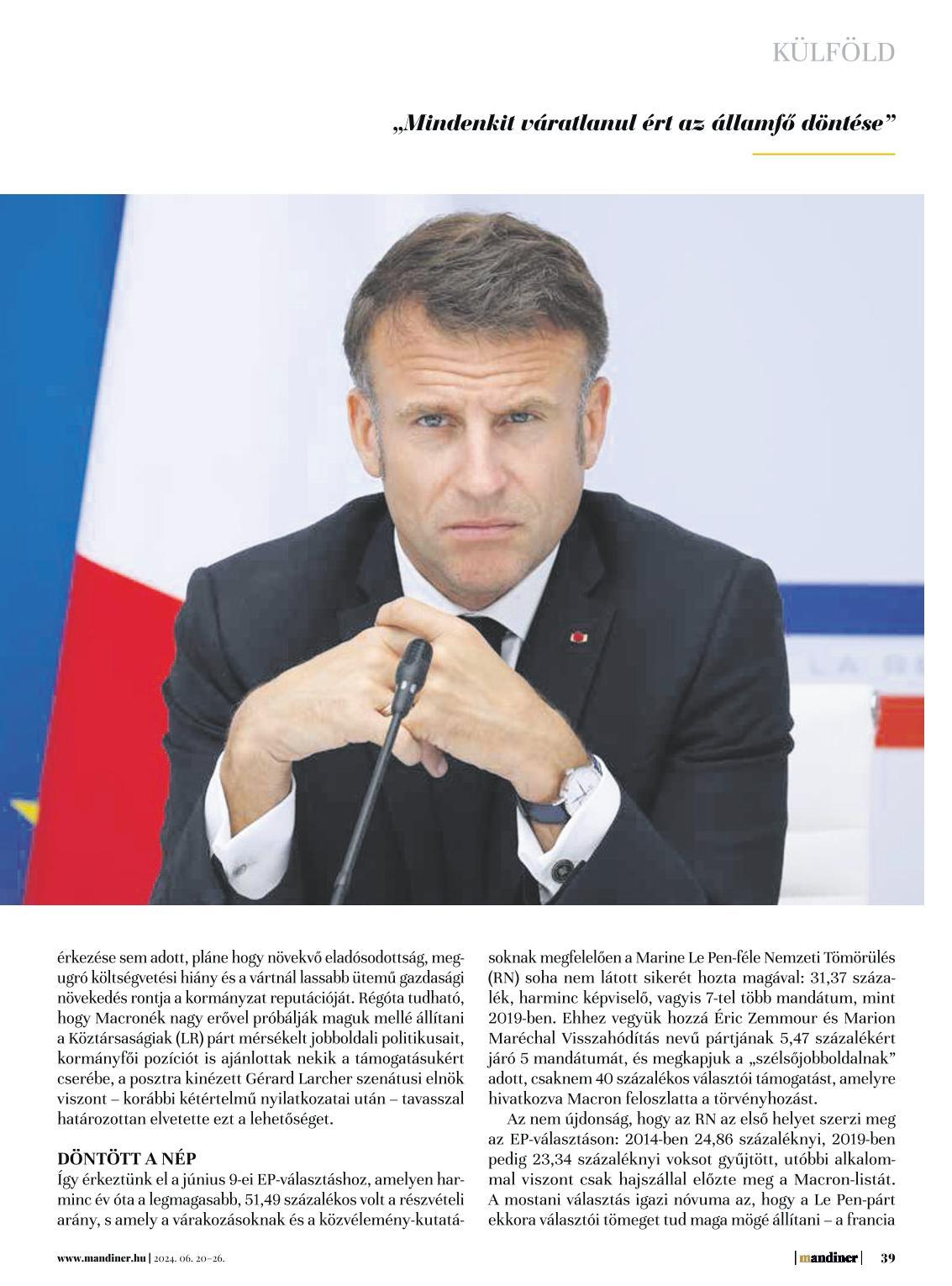 KÜLFÖLD

„Mindenkit váratlanul ért az államfő döntése”

érkezése sem adott, pláne hogy növekvő eladósodottság, megugró költségvetési hiány és a vártnál lassabb ütemű gazdasági növekedés rontja a kormányzat reputációját. Régóta tudható, hogy Macronék nagy erővel próbálják maguk mellé állítani a Köztársaságiak (LR) párt mérsékelt jobboldali politikusait, kormányfői pozíciót is ajánlottak nekik a támogatásukért cserébe, a posztra kinézett Gérard Larcher szenátusi elnök viszont – korábbi kétértelmű nyilatkozatai után – tavasszal határozottan elvetette ezt a lehetőséget.

DÖNTÖTT A NÉP
Így érkeztünk el a június 9-ei EP-választáshoz, amelyen harminc év óta a legmagasabb, 51,49 százalékos volt a részvételi arány, s amely a várakozásoknak és a közvélemény-kutatásoknak megfelelően a Marine Le Pen-féle Nemzeti Tömörülés (RN) soha nem látott sikerét hozta magával: 31,37 százalék, harminc képviselő, vagyis 7-tel több mandátum, mint 2019-ben. Ehhez vegyük hozzá Éric Zemmour és Marion Maréchal Visszahódítás nevű pártjának 5,47 százalékért járó 5 mandátumát, és megkapjuk a „szélsőjobboldalnak” adott, csaknem 40 százalékos választói támogatást, amelyre hivatkozva Macron feloszlatta a törvényhozást.

Az nem újdonság, hogy az RN az első helyet szerzi meg az EP-választáson: 2014-ben 24,86 százaléknyi, 2019-ben pedig 23,34 százaléknyi voksot gyűjtött, utóbbi alkalommal viszont csak hajszállal előzte meg a Macron-listát. A mostani választás igazi nóvuma az, hogy a Le Pen-párt ekkora választói tömeget tud maga mögé állítani – a francia

www.mandiner.hu | 2024. 06. 20–26.

| mandiner | 39